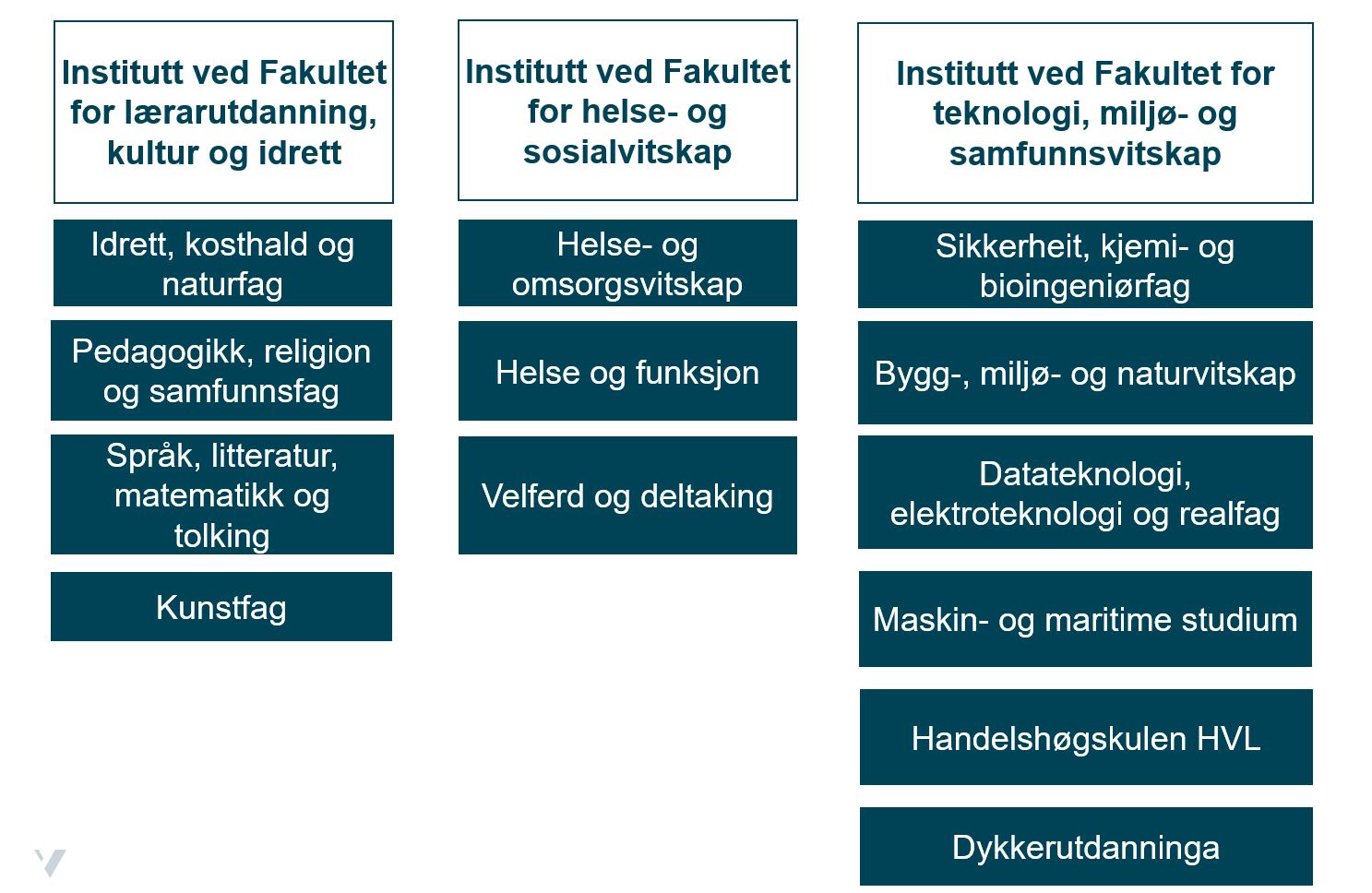 Institutt ved Fakultet for lærarutdanning, kultur og idrett

Idrett, kosthald og naturfag

Pedagogikk, religion og samfunnsfag

Språk, litteratur, matematikk og tolking

Kunstfag

Institutt ved Fakultet for helse- og sosialvitskap

Helse- og omsorgsvitskap

Helse og funksjon

Velferd og deltaking

Institutt ved Fakultet for teknologi, miljø- og samfunnsvitskap

Sikkerheit, kjemi- og bioingeniørfag

Bygg-, miljø- og naturvitskap

Datateknologi, elektroteknologi og realfag

Maskin- og maritime studium

Handelshøgskulen HVL

Dykkerutdanninga